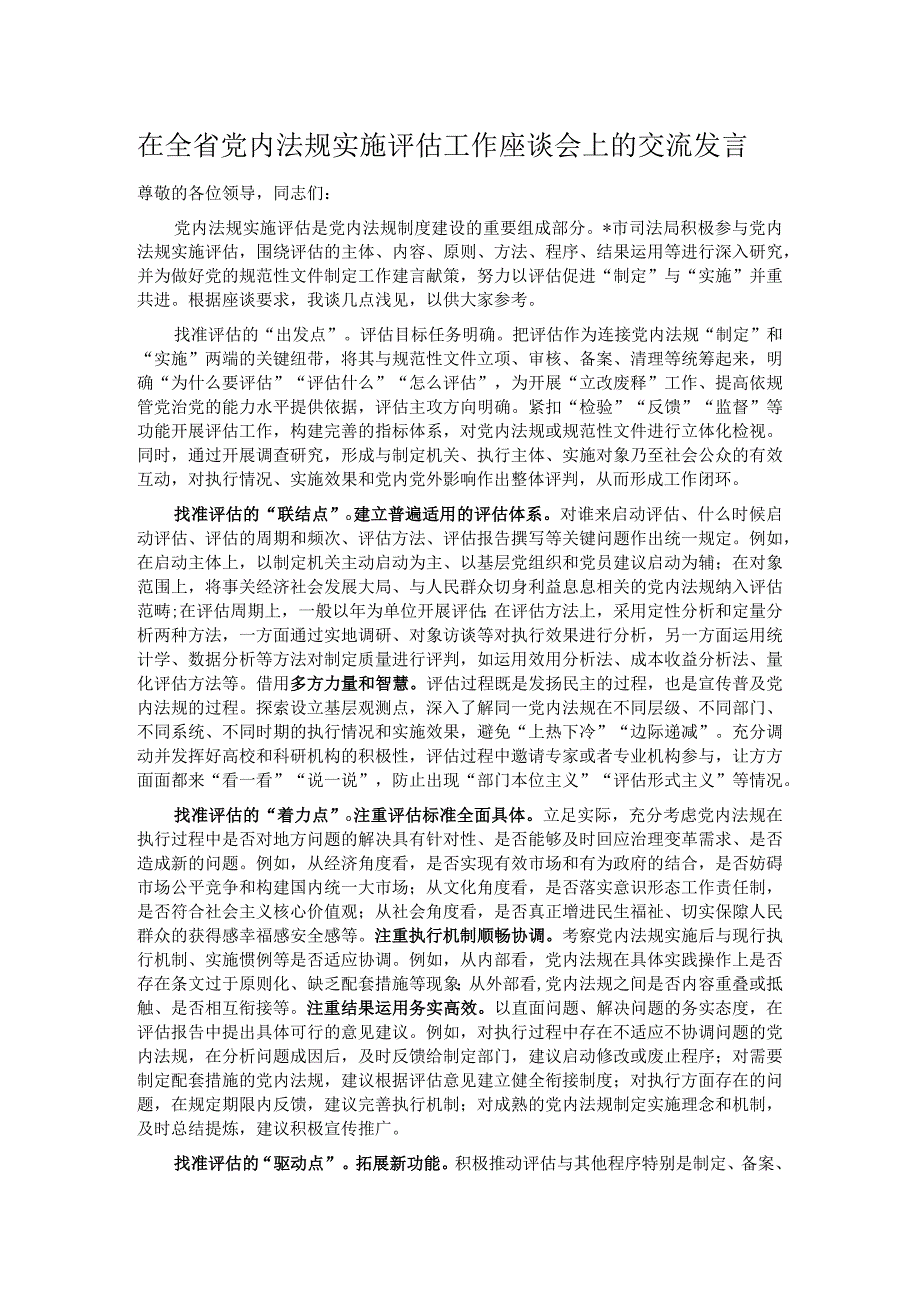 在全省党内法规实施评估工作座谈会上的交流发言

尊敬的各位领导，同志们：

党内法规实施评估是党内法规制度建设的重要组成部分。*市司法局积极参与党内法规实施评估，围绕评估的主体、内容、原则、方法、程序、结果运用等进行深入研究，并为做好党的规范性文件制定工作建言献策，努力以评估促进“制定”与“实施”并重共进。根据座谈要求，我谈几点浅见，以供大家参考。

找准评估的“出发点”。评估目标任务明确。把评估作为连接党内法规“制定”和“实施”两端的关键纽带，将其与规范性文件立项、审核、备案、清理等统筹起来，明确“为什么要评估”“评估什么”“怎么评估”，为开展“立改废释”工作、提高依规管党治党的能力水平提供依据，评估主攻方向明确。紧扣“检验”“反馈”“监督”等功能开展评估工作，构建完善的指标体系，对党内法规或规范性文件进行立体化检视。同时，通过开展调查研究，形成与制定机关、执行主体、实施对象乃至社会公众的有效互动，对执行情况、实施效果和党内党外影响作出整体评判，从而形成工作闭环。

找准评估的“联结点”。建立普遍适用的评估体系。对谁来启动评估、什么时候启动评估、评估的周期和频次、评估方法、评估报告撰写等关键问题作出统一规定。例如，在启动主体上，以制定机关主动启动为主、以基层党组织和党员建议启动为辅；在对象范围上，将事关经济社会发展大局、与人民群众切身利益息息相关的党内法规纳入评估范畴;在评估周期上，一般以年为单位开展评估;在评估方法上，采用定性分析和定量分析两种方法，一方面通过实地调研、对象访谈等对执行效果进行分析，另一方面运用统计学、数据分析等方法对制定质量进行评判，如运用效用分析法、成本收益分析法、量化评估方法等。借用多方力量和智慧。评估过程既是发扬民主的过程，也是宣传普及党内法规的过程。探索设立基层观测点，深入了解同一党内法规在不同层级、不同部门、不同系统、不同时期的执行情况和实施效果，避免“上热下冷”“边际递减”。充分调动并发挥好高校和科研机构的积极性，评估过程中邀请专家或者专业机构参与，让方方面面都来“看一看”“说一说”，防止出现“部门本位主义”“评估形式主义”等情况。

找准评估的“着力点”。注重评估标准全面具体。立足实际，充分考虑党内法规在执行过程中是否对地方问题的解决具有针对性、是否能够及时回应治理变革需求、是否造成新的问题。例如，从经济角度看，是否实现有效市场和有为政府的结合，是否妨碍市场公平竞争和构建国内统一大市场；从文化角度看，是否落实意识形态工作责任制，是否符合社会主义核心价值观；从社会角度看，是否真正增进民生福祉、切实保障人民群众的获得感幸福感安全感等。注重执行机制顺畅协调。考察党内法规实施后与现行执行机制、实施惯例等是否适应协调。例如，从内部看，党内法规在具体实践操作上是否存在条文过于原则化、缺乏配套措施等现象;从外部看,党内法规之间是否内容重叠或抵触、是否相互衔接等。注重结果运用务实高效。以直面问题、解决问题的务实态度，在评估报告中提出具体可行的意见建议。例如，对执行过程中存在不适应不协调问题的党内法规，在分析问题成因后，及时反馈给制定部门，建议启动修改或废止程序；对需要制定配套措施的党内法规，建议根据评估意见建立健全衔接制度；对执行方面存在的问题，在规定期限内反馈，建议完善执行机制；对成熟的党内法规制定实施理念和机制，及时总结提炼，建议积极宣传推广。

找准评估的“驱动点”。拓展新功能。积极推动评估与其他程序特别是制定、备案、